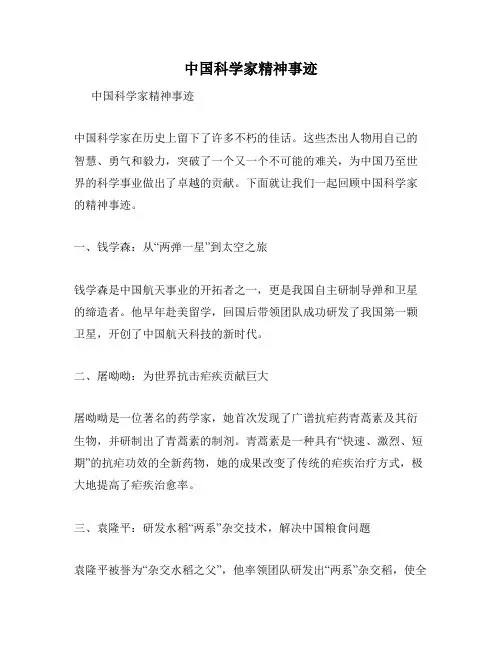 中国科学家精神事迹

中国科学家精神事迹

中国科学家在历史上留下了许多不朽的佳话。这些杰出人物用自己的智慧、勇气和毅力，突破了一个又一个不可能的难关，为中国乃至世界的科学事业做出了卓越的贡献。下面就让我们一起回顾中国科学家的精神事迹。

一、钱学森：从“两弹一星”到太空之旅

钱学森是中国航天事业的开拓者之一，更是我国自主研制导弹和卫星的缔造者。他早年赴美留学，回国后带领团队成功研发了我国第一颗卫星，开创了中国航天科技的新时代。

二、屠呦呦：为世界抗击疟疾贡献巨大

屠呦呦是一位著名的药学家，她首次发现了广谱抗疟药青蒿素及其衍生物，并研制出了青蒿素的制剂。青蒿素是一种具有“快速、激烈、短期”的抗疟功效的全新药物，她的成果改变了传统的疟疾治疗方式，极大地提高了疟疾治愈率。

三、袁隆平：研发水稻“两系”杂交技术，解决中国粮食问题

袁隆平被誉为“杂交水稻之父”，他率领团队研发出“两系”杂交稻，使全